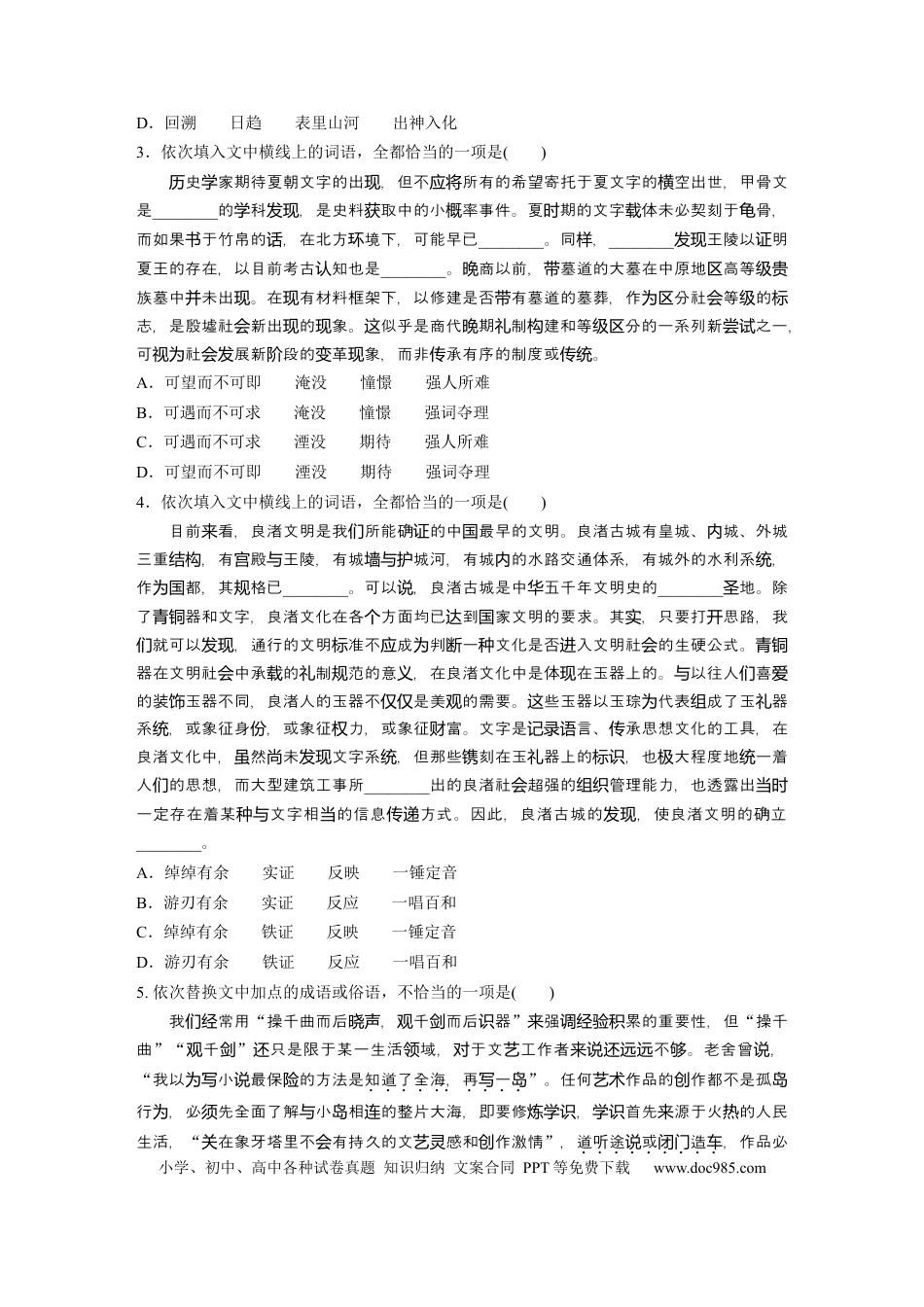 D．回溯 日趋 表里山河 出神入化

3．依次填入文中横线上的词语，全都恰当的一项是(  )

历史学家期待夏朝文字的出现，但不应将所有的希望寄托于夏文字的横空出世，甲骨文是____的学科发现，是史料获取中的小概率事件。夏时期的文字载体未必契刻于龟骨，而如果书于竹帛的话，在北方环境下，可能早已____。同样，____发现王陵以证明夏王的存在，以目前考古认知也是____。晚商以前，带墓道的大墓在中原地区高等级贵族墓中并未出现。在现有材料框架下，以修建是否带有墓道的墓葬，作为区分社会等级的标志，是殷墟社会新出现的现象。这似乎是商代晚期礼制构建和等级区分的一系列新尝试之一，可视为社会发展新阶段的变革现象，而非传承有序的制度或传统。

A．可望而不可即 淹没 憧憬 强人所难

B．可遇而不可求 淹没 憧憬 强词夺理

C．可遇而不可求 湮没 期待 强人所难

D．可望而不可即 湮没 期待 强词夺理

4．依次填入文中横线上的词语，全都恰当的一项是(  )

目前来看，良渚文明是我们所能确证的中国最早的文明。良渚古城有皇城、内城、外城三重结构，有宫殿与王陵，有城墙与护城河，有城内的水路交通体系，有城外的水利系统，作为国都，其规格已____。可以说，良渚古城是中华五千年文明史的____圣地。除了青铜器和文字，良渚文化在各个方面均已达到国家文明的要求。其实，只要打开思路，我们就可以发现，通行的文明标准不应成为判断一种文化是否进入文明社会的生硬公式。青铜器在文明社会中承载的礼制规范的意义，在良渚文化中是体现在玉器上的。与以往人们喜爱的装饰玉器不同，良渚人的玉器不仅仅是美观的需要。这些玉器以玉琮为代表组成了玉礼器系统，或象征身份，或象征权力，或象征财富。文字是记录语言、传承思想文化的工具，在良渚文化中，虽然尚未发现文字系统，但那些镌刻在玉礼器上的标识，也极大程度地统一着人们的思想，而大型建筑工事所____出的良渚社会超强的组织管理能力，也透露出当时一定存在着某种与文字相当的信息传递方式。因此，良渚古城的发现，使良渚文明的确立____。

A．绰绰有余 实证 反映 一锤定音

B．游刃有余 实证 反应 一唱百和

C．绰绰有余 铁证 反映 一锤定音

D．游刃有余 铁证 反应 一唱百和

5. 依次替换文中加点的成语或俗语，不恰当的一项是(  )

我们经常用“操千曲而后晓声，观千剑而后识器”来强调经验积累的重要性，但“操千曲”“观千剑”还只是限于某一生活领域，对于文艺工作者来说还远远不够。老舍曾说，“我以为写小说最保险的方法是知道了全海，再写一岛”。任何艺术作品的创作都不是孤岛行为，必须先全面了解与小岛相连的整片大海，即要修炼学识，学识首先来源于火热的人民生活，“关在象牙塔里不会有持久的文艺灵感和创作激情”，道听途说或闭门造车，作品必

小学、初中、高中各种试卷真题 知识归纳 文案合同 PPT等免费下载 www.doc985.com